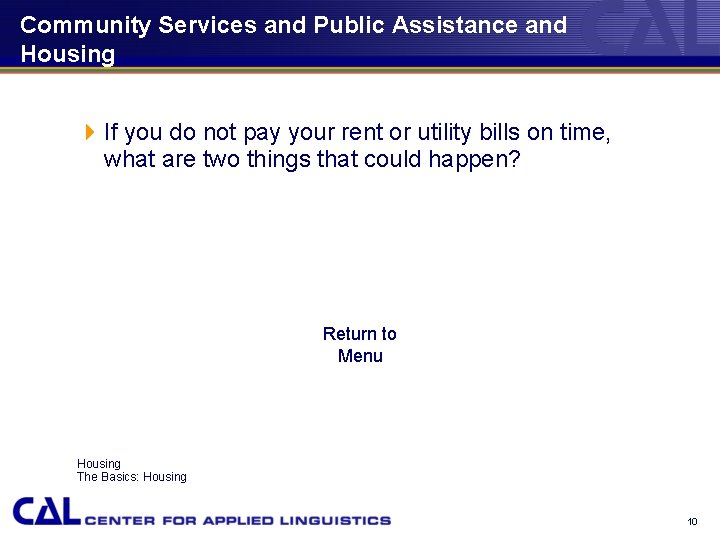 Community Services and Public Assistance and Housing

If you do not pay your rent or utility bills on time, what are two things that could happen?

Return to Menu

Housing
The Basics: Housing

CAL CENTER FOR APPLIED LINGUISTICS

10